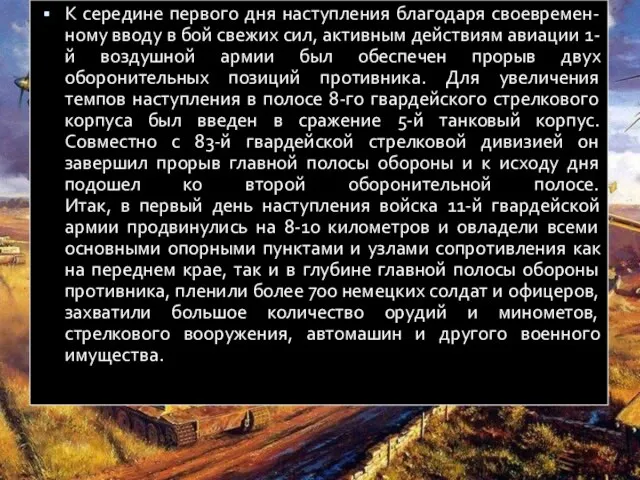 ▪ К середине первого дня наступления благодаря своевременному вводу в бой свежих сил, активным действиям авиации 1-й воздушной армии был обеспечен прорыв двух оборонительных позиций противника. Для увеличения темпов наступления в полосе 8-го гвардейского стрелкового корпуса был введен в сражение 5-й танковый корпус. Совместно с 83-й гвардейской стрелковой дивизией он завершил прорыв главной полосы обороны и к исходу дня подошел ко второй оборонительной полосе. Итак, в первый день наступления войска 11-й гвардейской армии продвинулись на 8-10 километров и овладели всеми основными опорными пунктами и узлами сопротивления как на переднем крае, так и в глубине главной полосы обороны противника, пленили более 700 немецких солдат и офицеров, захватили большое количество орудий и минометов, стрелкового вооружения, автомашин и другого военного имущества.